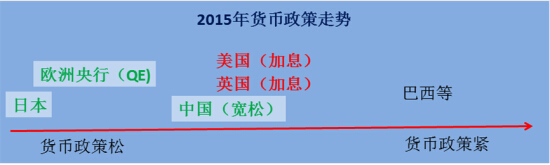 2015年货币政策走势

欧洲央行（QE)

日本

美国（加息）
英国（加息）

中国（宽松）

巴西等

货币政策松

货币政策紧